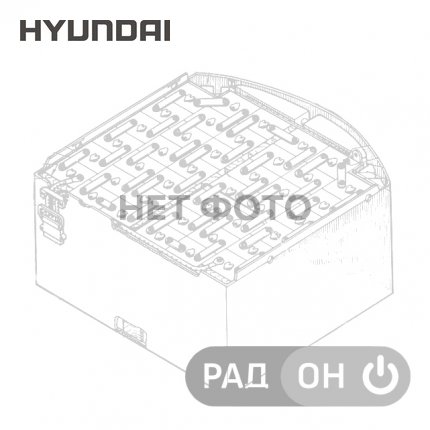 HYUNDAI

НЕТ ФОТО

РАД ОН